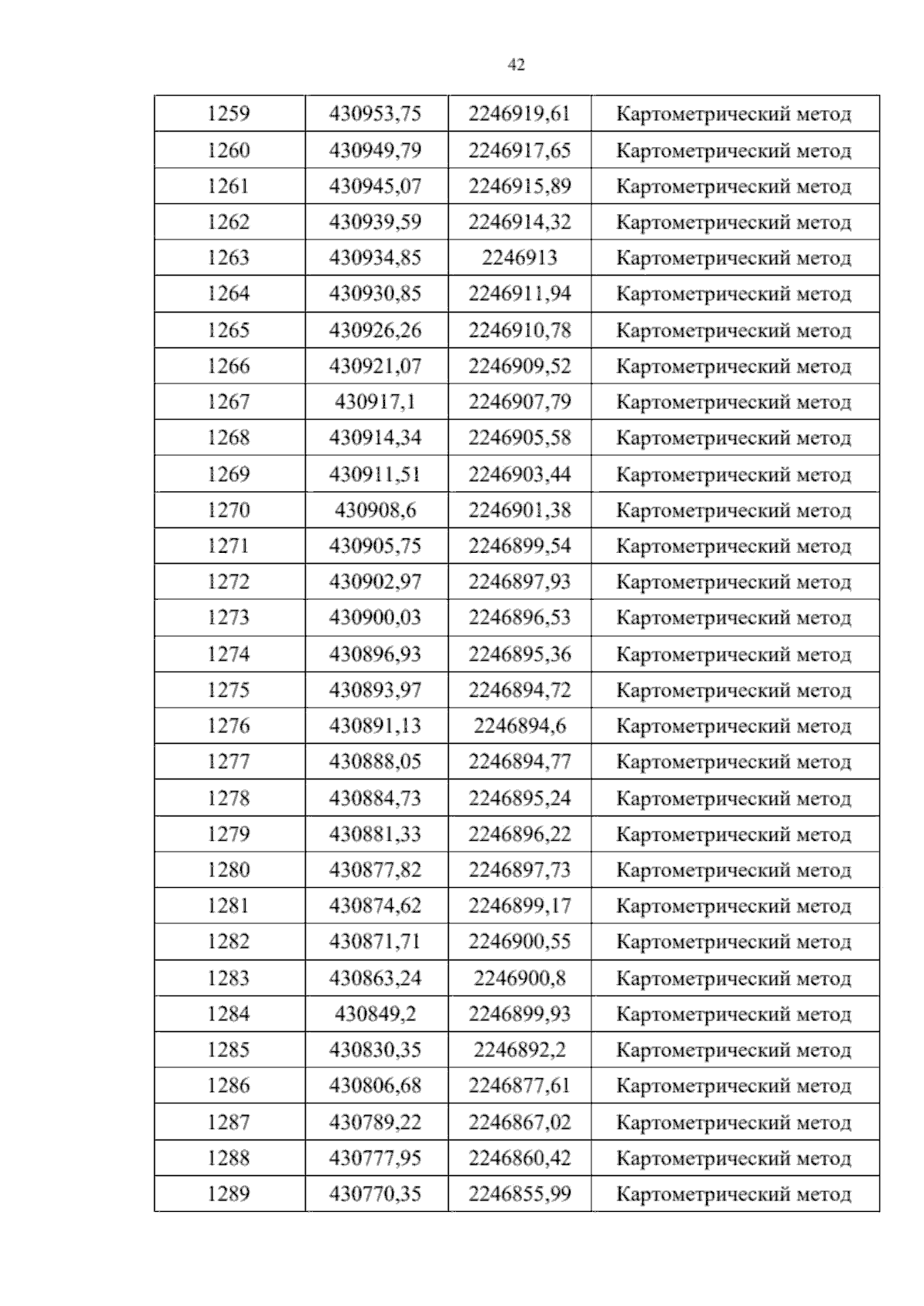 42

| 1259 | 430953,75 | 2246919,61 | Картометрический метод |
|---|---|---|---|
| 1260 | 430949,79 | 2246917,65 | Картометрический метод |
| 1261 | 430945,07 | 2246915,89 | Картометрический метод |
| 1262 | 430939,59 | 2246914,32 | Картометрический метод |
| 1263 | 430934,85 | 2246913 | Картометрический метод |
| 1264 | 430930,85 | 2246911,94 | Картометрический метод |
| 1265 | 430926,26 | 2246910,78 | Картометрический метод |
| 1266 | 430921,07 | 2246909,52 | Картометрический метод |
| 1267 | 430917,1 | 2246907,79 | Картометрический метод |
| 1268 | 430914,34 | 2246905,58 | Картометрический метод |
| 1269 | 430911,51 | 2246903,44 | Картометрический метод |
| 1270 | 430908,6 | 2246901,38 | Картометрический метод |
| 1271 | 430905,75 | 2246899,54 | Картометрический метод |
| 1272 | 430902,97 | 2246897,93 | Картометрический метод |
| 1273 | 430900,03 | 2246896,53 | Картометрический метод |
| 1274 | 430896,93 | 2246895,36 | Картометрический метод |
| 1275 | 430893,97 | 2246894,72 | Картометрический метод |
| 1276 | 430891,13 | 2246894,6 | Картометрический метод |
| 1277 | 430888,05 | 2246894,77 | Картометрический метод |
| 1278 | 430884,73 | 2246895,24 | Картометрический метод |
| 1279 | 430881,33 | 2246896,22 | Картометрический метод |
| 1280 | 430877,82 | 2246897,73 | Картометрический метод |
| 1281 | 430874,62 | 2246899,17 | Картометрический метод |
| 1282 | 430871,71 | 2246900,55 | Картометрический метод |
| 1283 | 430863,24 | 2246900,8 | Картометрический метод |
| 1284 | 430849,2 | 2246899,93 | Картометрический метод |
| 1285 | 430830,35 | 2246892,2 | Картометрический метод |
| 1286 | 430806,68 | 2246877,61 | Картометрический метод |
| 1287 | 430789,22 | 2246867,02 | Картометрический метод |
| 1288 | 430777,95 | 2246860,42 | Картометрический метод |
| 1289 | 430770,35 | 2246855,99 | Картометрический метод |